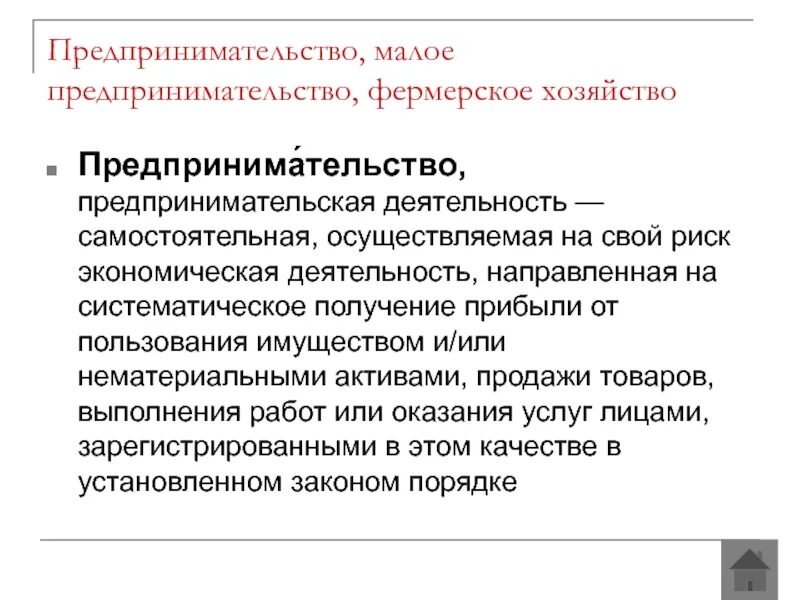 Предпринимательство, малое предпринимательство, фермерское хозяйство

Предпринима́тельство, предпринимательская деятельность — самостоятельная, осуществляемая на свой риск экономическая деятельность, направленная на систематическое получение прибыли от пользования имуществом и/или нематериальными активами, продажи товаров, выполнения работ или оказания услуг лицами, зарегистрированными в этом качестве в установленном законом порядке